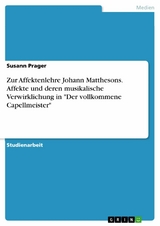 Medien

Susann Prager

Zur Affektenlehre Johann Matthesons. Affekte und deren musikalische Verwirklichung in "Der vollkommene Capellmeister"

Studienarbeit

GRIN